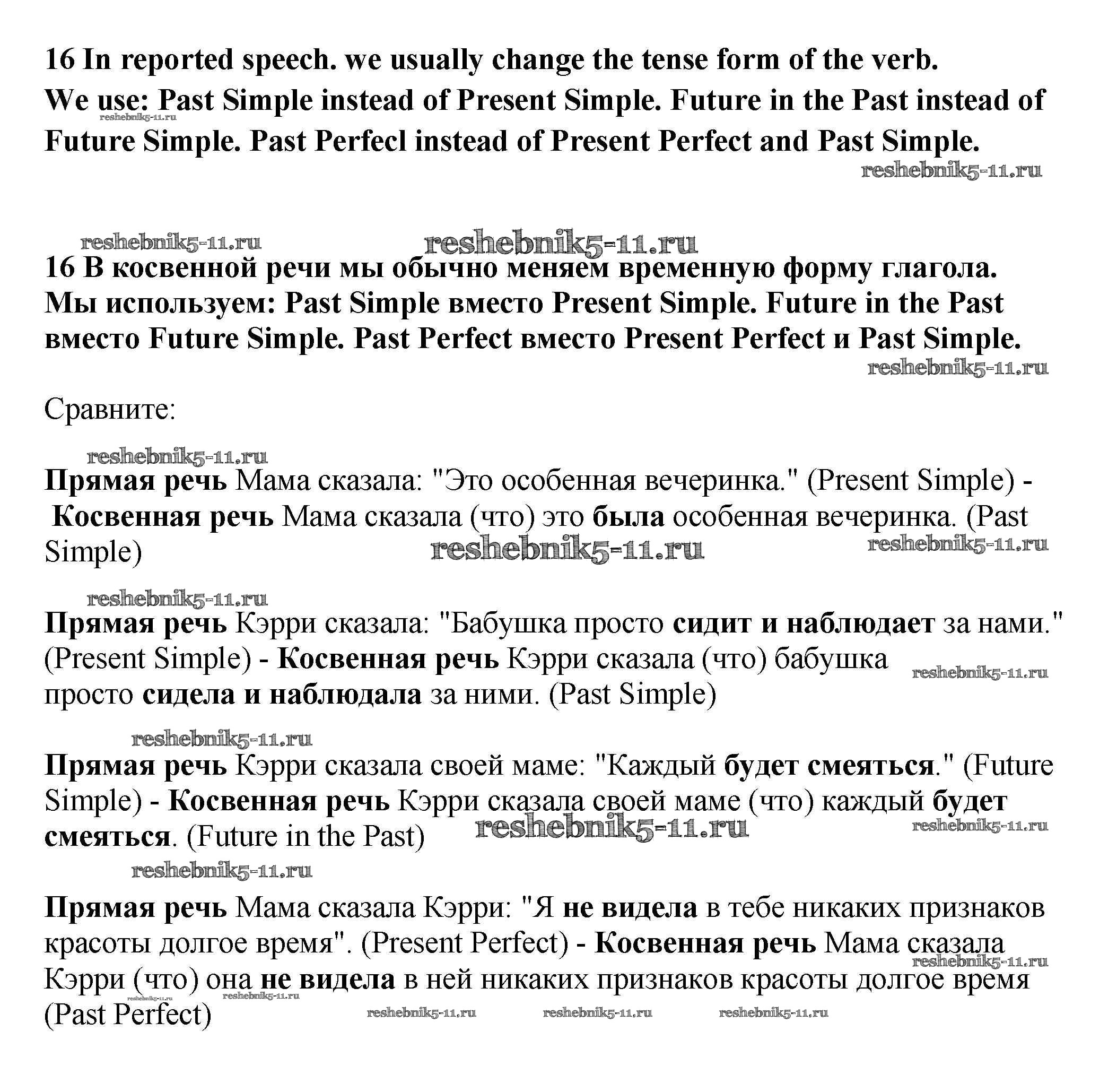 16 In reported speech. we usually change the tense form of the verb. We use: Past Simple instead of Present Simple. Future in the Past instead of Future Simple. Past Perfecl instead of Present Perfect and Past Simple.

reshebnik5-11.ru

reshebnik5-11.ru

reshebnik5-11.ru reshebnik5-11.ru

16 В косвенной речи мы обычно меняем временную форму глагола. Мы используем: Past Simple вместо Present Simple. Future in the Past вместо Future Simple. Past Perfect вместо Present Perfect и Past Simple.

reshebnik5-11.ru

Сравните:

reshebnik5-11.ru

Прямая речь Мама сказала: "Это особенная вечеринка." (Present Simple) - Косвенная речь Мама сказала (что) это была особенная вечеринка. (Past Simple)

reshebnik5-11.ru reshebnik5-11.ru

reshebnik5-11.ru

Прямая речь Кэрри сказала: "Бабушка просто сидит и наблюдает за нами." (Present Simple) - Косвенная речь Кэрри сказала (что) бабушка просто сидела и наблюдала за ними. (Past Simple)

reshebnik5-11.ru

reshebnik5-11.ru

Прямая речь Кэрри сказала своей маме: "Каждый будет смеяться." (Future Simple) - Косвенная речь Кэрри сказала своей маме (что) каждый будет смеяться. (Future in the Past)

reshebnik5-11.ru reshebnik5-11.ru

reshebnik5-11.ru

Прямая речь Мама сказала Кэрри: "Я не видела в тебе никаких признаков красоты долгое время". (Present Perfect) - Косвенная речь Мама сказала Кэрри (что) она не видела в ней никаких признаков красоты долгое время (Past Perfect)

reshebnik5-11.ru reshebnik5-11.ru reshebnik5-11.ru reshebnik5-11.ru reshebnik5-11.ru reshebnik5-11.ru